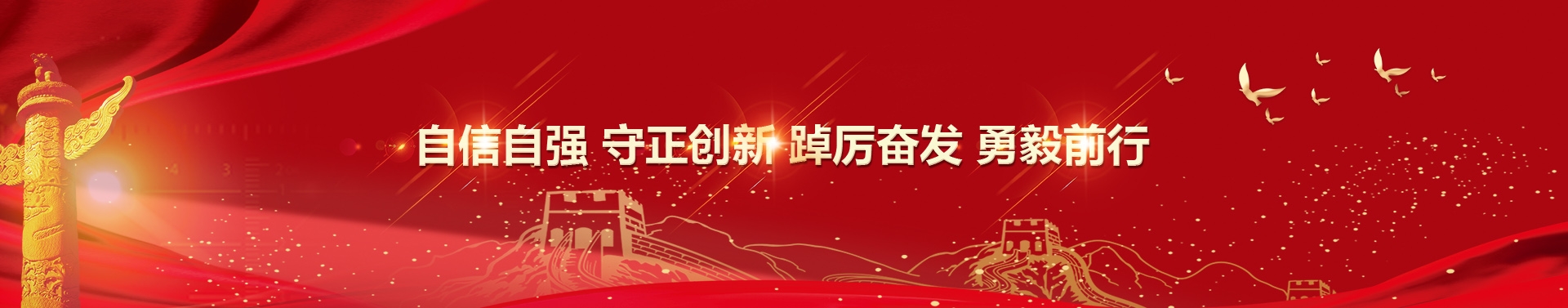 自信自强 守正创新 踔厉奋发 勇毅前行